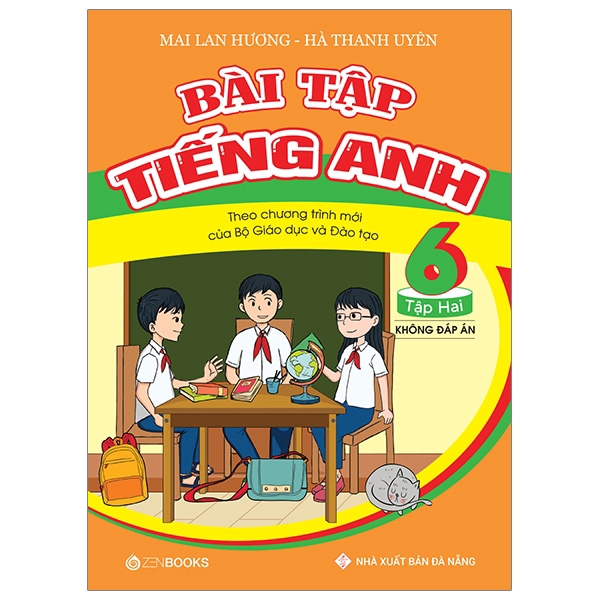 MAI LAN HƯƠNG - HÀ THANH UYÊN

BÀI TẬP TIẾNG ANH

Theo chương trình mới của Bộ Giáo dục và Đào tạo

6

Tập Hai

KHÔNG ĐÁP ÁN

ZENBOOKS

NHÀ XUẤT BẢN ĐÀ NẴNG